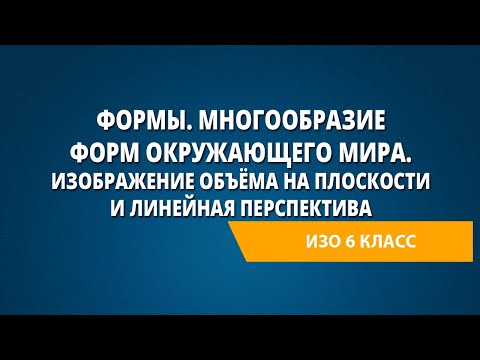 ФОРМЫ. МНОГООБРАЗИЕ ФОРМ ОКРУЖАЮЩЕГО МИРА.
ИЗОБРАЖЕНИЕ ОБЪЁМА НА ПЛОСКОСТИ И ЛИНЕЙНАЯ ПЕРСПЕКТИВА

ИЗО 6 КЛАСС